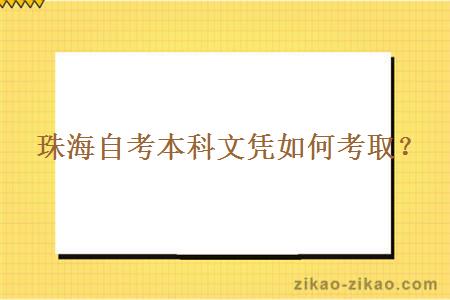 珠海自考本科文凭如何考取？

zikao-zikao.com